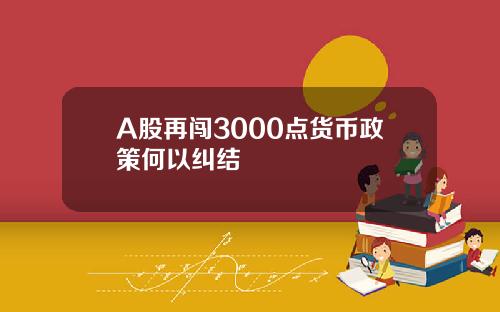 A股再闯3000点货币政策何以纠结